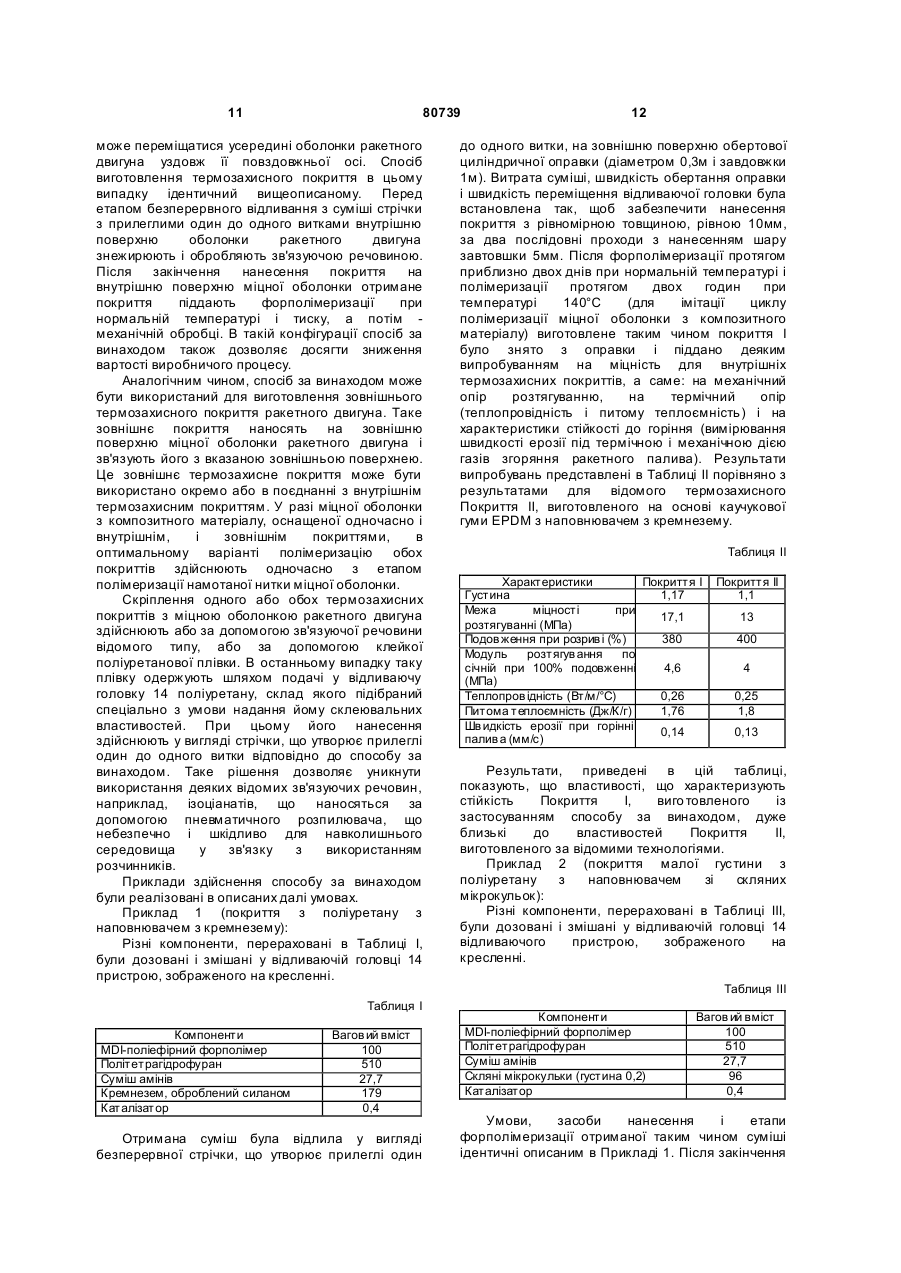 11 80739 12

може переміщатися усередині оболонки ракетного двигуна уздовж її повздовжньої осі. Спосіб виготовлення термозахисного покриття в цьому випадку ідентичний вищеописаному. Перед етапом безперервного відливання з суміші стрічки з прилеглими один до одного витками внутрішню поверхню оболонки ракетного двигуна знежирюють і обробляють зв'язуючою речовиною. Після закінчення нанесення покриття на внутрішню поверхню міцної оболонки отримане покриття піддають форполімеризації при нормальній температурі і тиску, а потім - механічній обробці. В такій конфігурації спосіб за винаходом також дозволяє досягти зниження вартості виробничого процесу.

Аналогічним чином, спосіб за винаходом може бути використаний для виготовлення зовнішнього термозахисного покриття ракетного двигуна. Таке зовнішнє покриття наносять на зовнішню поверхню міцної оболонки ракетного двигуна і зв'язують його з вказаною зовнішньою поверхнею. Це зовнішнє термозахисне покриття може бути використано окремо або в поєднанні з внутрішнім термозахисним покриттям. У разі міцної оболонки з композитного матеріалу, оснащеної одночасно і внутрішнім, і зовнішнім покриттями, в оптимальному варіанті полімеризацію обох покриттів здійснюють одночасно з етапом полімеризації намотаної нитки міцної оболонки.

Скріплення одного або обох термозахисних покриттів з міцною оболонкою ракетного двигуна здійснюють або за допомогою зв'язуючої речовини відомого типу, або за допомогою клейкої поліуретанової плівки. В останньому випадку таку плівку одержують шляхом подачі у відливаючу головку 14 поліуретану, склад якого підібраний спеціально з умови надання йому склеювальних властивостей. При цьому його нанесення здійснюють у вигляді стрічки, що утворює прилеглі один до одного витки відповідно до способу за винаходом. Таке рішення дозволяє уникнути використання деяких відомих зв'язуючих речовин, наприклад, ізоціанатів, що наносяться за допомогою пневматичного розпилювача, що небезпечно і шкідливо для навколишнього середовища у зв'язку з використанням розчинників.

Приклади здійснення способу за винаходом були реалізовані в описаних далі умовах.

Приклад 1 (покриття з поліуретану з наповнювачем з кремнезему):

Різні компоненти, перераховані в Таблиці I, були дозовані і змішані у відливаючій головці 14 пристрою, зображеного на кресленні.

Таблиця I

| Компоненти | Ваговий вміст |
|---|---|
| MDI-поліефірний форполімер | 100 |
| Політетрагідрофуран | 510 |
| Суміш амінів | 27,7 |
| Кремнезем, оброблений силаном | 179 |
| Каталізатор | 0,4 |

Отримана суміш була відлила у вигляді безперервної стрічки, що утворює прилеглі один до одного витки, на зовнішню поверхню обертової циліндричної оправки (діаметром 0,3м і завдовжки 1м). Витрата суміші, швидкість обертання оправки і швидкість переміщення відливаючої головки була встановлена так, щоб забезпечити нанесення покриття з рівномірною товщиною, рівною 10мм, за два послідовні проходи з нанесенням шару завтовшки 5мм. Після форполімеризації протягом приблизно двох днів при нормальній температурі і полімеризації протягом двох годин при температурі 140°С (для імітації циклу полімеризації міцної оболонки з композитного матеріалу) виготовлене таким чином покриття I було знято з оправки і піддано деяким випробуванням на міцність для внутрішніх термозахисних покриттів, а саме: на механічний опір розтягуванню, на термічний опір (теплопровідність і питому теплоємність) і на характеристики стійкості до горіння (вимірювання швидкості ерозії під термічною і механічною дією газів згоряння ракетного палива). Результати випробувань представлені в Таблиці II порівняно з результатами для відомого термозахисного Покриття II, виготовленого на основі каучукової гуми EPDM з наповнювачем з кремнезему.

Таблиця II

| Характеристики | Покриття I | Покриття II |
|---|---|---|
| Густина | 1,17 | 1,1 |
| Межа міцності при розтягуванні (МПа) | 17,1 | 13 |
| Подовження при розриві (%) | 380 | 400 |
| Модуль розтягування по січній при 100% подовженні (МПа) | 4,6 | 4 |
| Теплопровідність (Вт/м/°С) | 0,26 | 0,25 |
| Питома теплоємність (Дж/К/г) | 1,76 | 1,8 |
| Швидкість ерозії при горінні палива (мм/с) | 0,14 | 0,13 |

Результати, приведені в цій таблиці, показують, що властивості, що характеризують стійкість Покриття I, виготовленого із застосуванням способу за винаходом, дуже близькі до властивостей Покриття II, виготовленого за відомими технологіями.

Приклад 2 (покриття малої густини з поліуретану з наповнювачем зі скляних мікрокульок):

Різні компоненти, перераховані в Таблиці III, були дозовані і змішані у відливаючій головці 14 відливаючого пристрою, зображеного на кресленні.

Таблиця III

| Компоненти | Ваговий вміст |
|---|---|
| MDI-поліефірний форполімер | 100 |
| Політетрагідрофуран | 510 |
| Суміш амінів | 27,7 |
| Скляні мікрокульки (густина 0,2) | 96 |
| Каталізатор | 0,4 |

Умови, засоби нанесення і етапи форполімеризації отриманої таким чином суміші ідентичні описаним в Прикладі 1. Після закінчення